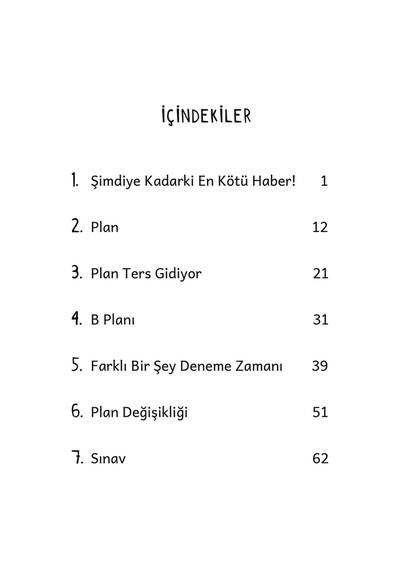 İÇİNDEKİLER

1. Şimdiye Kadarki En Kötü Haber! 1

2. Plan 12

3. Plan Ters Gidiyor 21

4. B Planı 31

5. Farklı Bir Şey Deneme Zamanı 39

6. Plan Değişikliği 51

7. Sınav 62